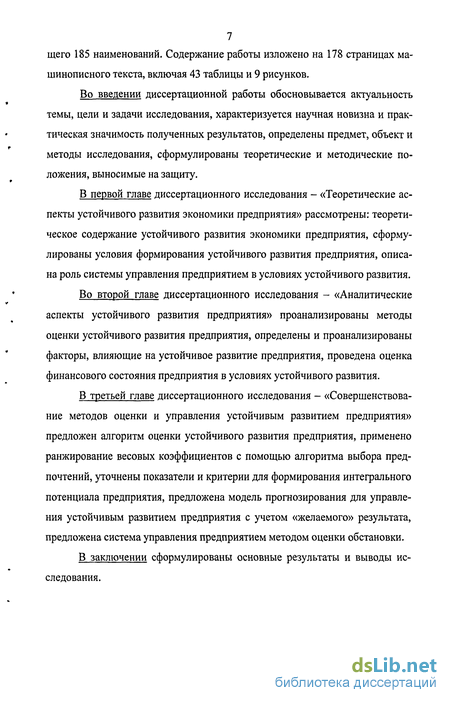 7

щего 185 наименований. Содержание работы изложено на 178 страницах машинописного текста, включая 43 таблицы и 9 рисунков.

Во введении диссертационной работы обосновывается актуальность темы, цели и задачи исследования, характеризуется научная новизна и практическая значимость полученных результатов, определены предмет, объект и методы исследования, сформулированы теоретические и методические положения, выносимые на защиту.

В первой главе диссертационного исследования – «Теоретические аспекты устойчивого развития экономики предприятия» рассмотрены: теоретическое содержание устойчивого развития экономики предприятия, сформулированы условия формирования устойчивого развития предприятия, описана роль системы управления предприятием в условиях устойчивого развития.

Во второй главе диссертационного исследования – «Аналитические аспекты устойчивого развития предприятия» проанализированы методы оценки устойчивого развития предприятия, определены и проанализированы факторы, влияющие на устойчивое развитие предприятия, проведена оценка финансового состояния предприятия в условиях устойчивого развития.

В третьей главе диссертационного исследования – «Совершенствование методов оценки и управления устойчивым развитием предприятия» предложен алгоритм оценки устойчивого развития предприятия, применено ранжирование весовых коэффициентов с помощью алгоритма выбора предпочтений, уточнены показатели и критерии для формирования интегрального потенциала предприятия, предложена модель прогнозирования для управления устойчивым развитием предприятия с учетом «желаемого» результата, предложена система управления предприятием методом оценки обстановки.

В заключении сформулированы основные результаты и выводы исследования.

dsLib.net
библиотека диссертаций